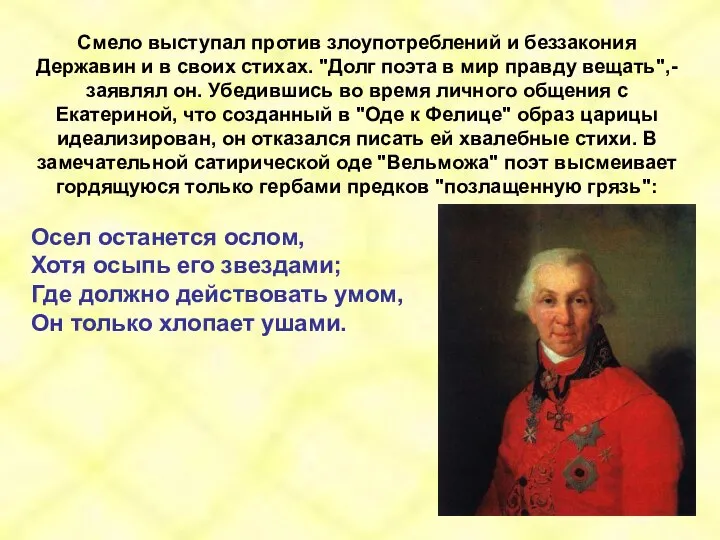 Смело выступал против злоупотреблений и беззакония Державин и в своих стихах. "Долг поэта в мир правду вещать",- заявлял он. Убедившись во время личного общения с Екатериной, что созданный в "Оде к Фелице" образ царицы идеализирован, он отказался писать ей хвалебные стихи. В замечательной сатирической оде "Вельможа" поэт высмеивает гордящуюся только гербами предков "позлащенную грязь":

Осел останется ослом,
Хотя осыпь его звездами;
Где должно действовать умом,
Он только хлопает ушами.